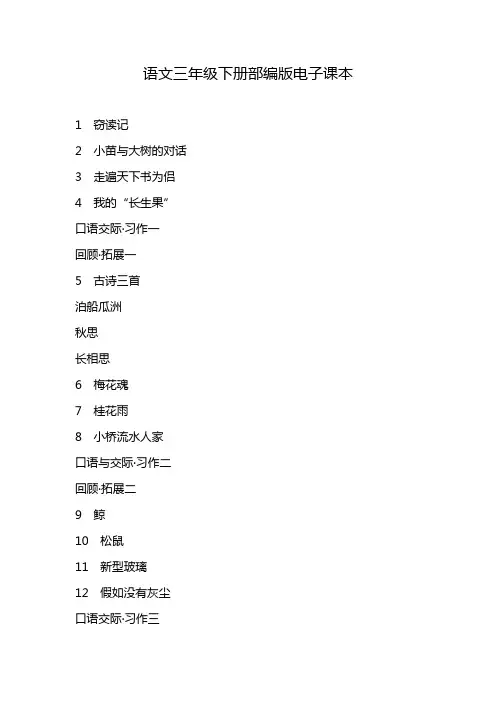 语文三年级下册部编版电子课本

1 窃读记

2 小苗与大树的对话

3 走遍天下书为侣

4 我的“长生果”

口语交际·习作一

回顾·拓展一

5 古诗三首

泊船瓜洲

秋思

长相思

6 梅花魂

7 桂花雨

8 小桥流水人家

口语与交际·习作二

回顾·拓展二

9 鲸

10 松鼠

11 新型玻璃

12 假如没有灰尘

口语交际·习作三